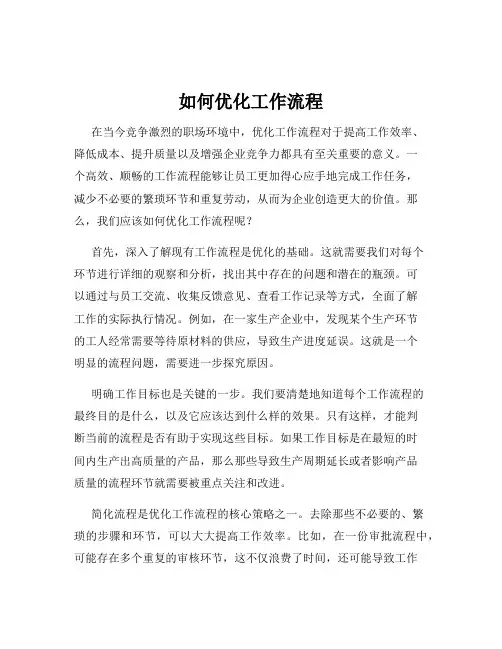 如何优化工作流程

在当今竞争激烈的职场环境中，优化工作流程对于提高工作效率、降低成本、提升质量以及增强企业竞争力都具有至关重要的意义。一个高效、顺畅的工作流程能够让员工更加得心应手地完成工作任务，减少不必要的繁琐环节和重复劳动，从而为企业创造更大的价值。那么，我们应该如何优化工作流程呢？

首先，深入了解现有工作流程是优化的基础。这就需要我们对每个环节进行详细的观察和分析，找出其中存在的问题和潜在的瓶颈。可以通过与员工交流、收集反馈意见、查看工作记录等方式，全面了解工作的实际执行情况。例如，在一家生产企业中，发现某个生产环节的工人经常需要等待原材料的供应，导致生产进度延误。这就是一个明显的流程问题，需要进一步探究原因。

明确工作目标也是关键的一步。我们要清楚地知道每个工作流程的最终目的是什么，以及它应该达到什么样的效果。只有这样，才能判断当前的流程是否有助于实现这些目标。如果工作目标是在最短的时间内生产出高质量的产品，那么那些导致生产周期延长或者影响产品质量的流程环节就需要被重点关注和改进。

简化流程是优化工作流程的核心策略之一。去除那些不必要的、繁琐的步骤和环节，可以大大提高工作效率。比如，在一份审批流程中，可能存在多个重复的审核环节，这不仅浪费了时间，还可能导致工作